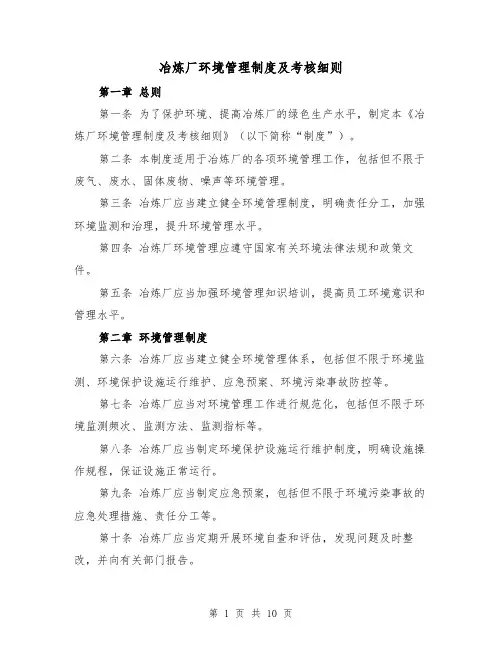 冶炼厂环境管理制度及考核细则

第一章 总则

第一条 为了保护环境、提高冶炼厂的绿色生产水平，制定本《冶炼厂环境管理制度及考核细则》（以下简称“制度”）。

第二条 本制度适用于冶炼厂的各项环境管理工作，包括但不限于废气、废水、固体废物、噪声等环境管理。

第三条 冶炼厂应当建立健全环境管理制度，明确责任分工，加强环境监测和治理，提升环境管理水平。

第四条 冶炼厂环境管理应遵守国家有关环境法律法规和政策文件。

第五条 冶炼厂应当加强环境管理知识培训，提高员工环境意识和管理水平。

第二章 环境管理制度

第六条 冶炼厂应当建立健全环境管理体系，包括但不限于环境监测、环境保护设施运行维护、应急预案、环境污染事故防控等。

第七条 冶炼厂应当对环境管理工作进行规范化，包括但不限于环境监测频次、监测方法、监测指标等。

第八条 冶炼厂应当制定环境保护设施运行维护制度，明确设施操作规程，保证设施正常运行。

第九条 冶炼厂应当制定应急预案，包括但不限于环境污染事故的应急处理措施、责任分工等。

第十条 冶炼厂应当定期开展环境自查和评估，发现问题及时整改，并向有关部门报告。

第 1 页 共 10 页